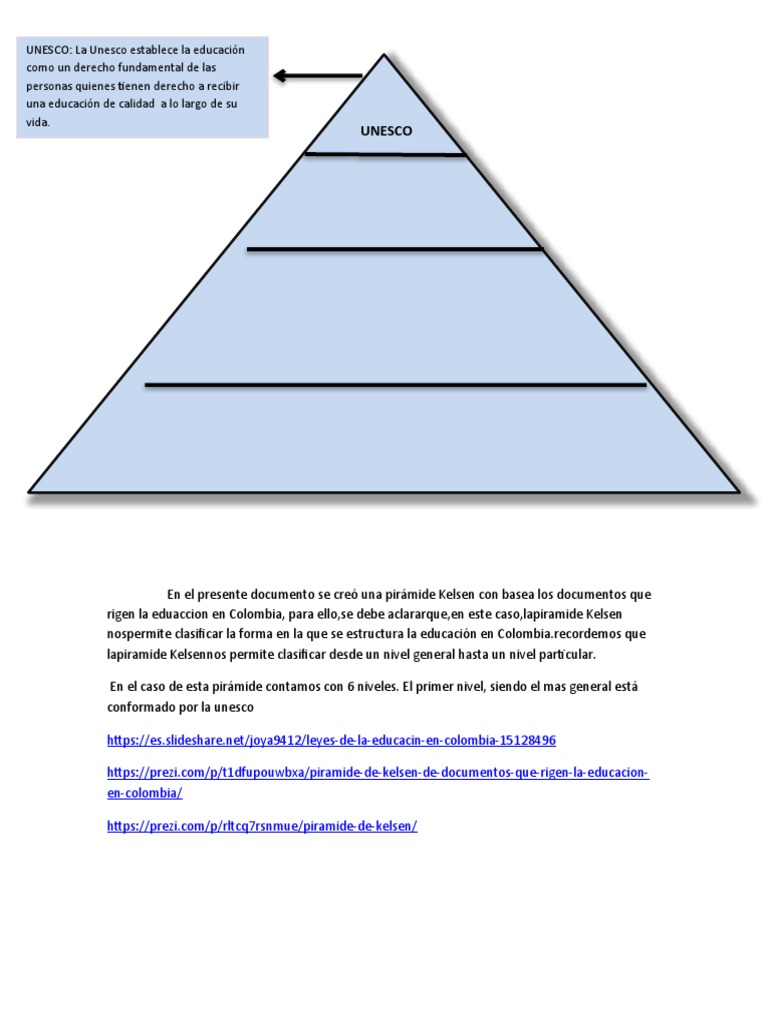 UNESCO: La Unesco establece la educación como un derecho fundamental de las personas quienes tienen derecho a recibir una educación de calidad a lo largo de su vida.

UNESCO

En el presente documento se creó una pirámide Kelsen con basea los documentos que rigen la eduaccion en Colombia, para ello,se debe aclararque,en este caso,lapiramide Kelsen nospermite clasificar la forma en la que se estructura la educación en Colombia.recordemos que lapiramide Kelsennos permite clasificar desde un nivel general hasta un nivel particular.

En el caso de esta pirámide contamos con 6 niveles. El primer nivel, siendo el mas general está conformado por la unesco

https://es.slideshare.net/joya9412/leyes-de-la-educacin-en-colombia-15128496

https://prezi.com/p/t1dfupouwbxa/piramide-de-kelsen-de-documentos-que-rigen-la-educacion-en-colombia/

https://prezi.com/p/rltcq7rsnmue/piramide-de-kelsen/